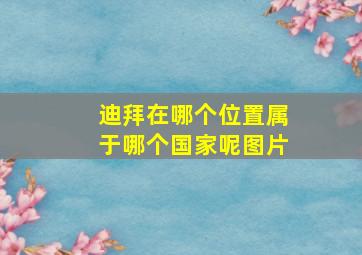 迪拜在哪个位置属于哪个国家呢图片